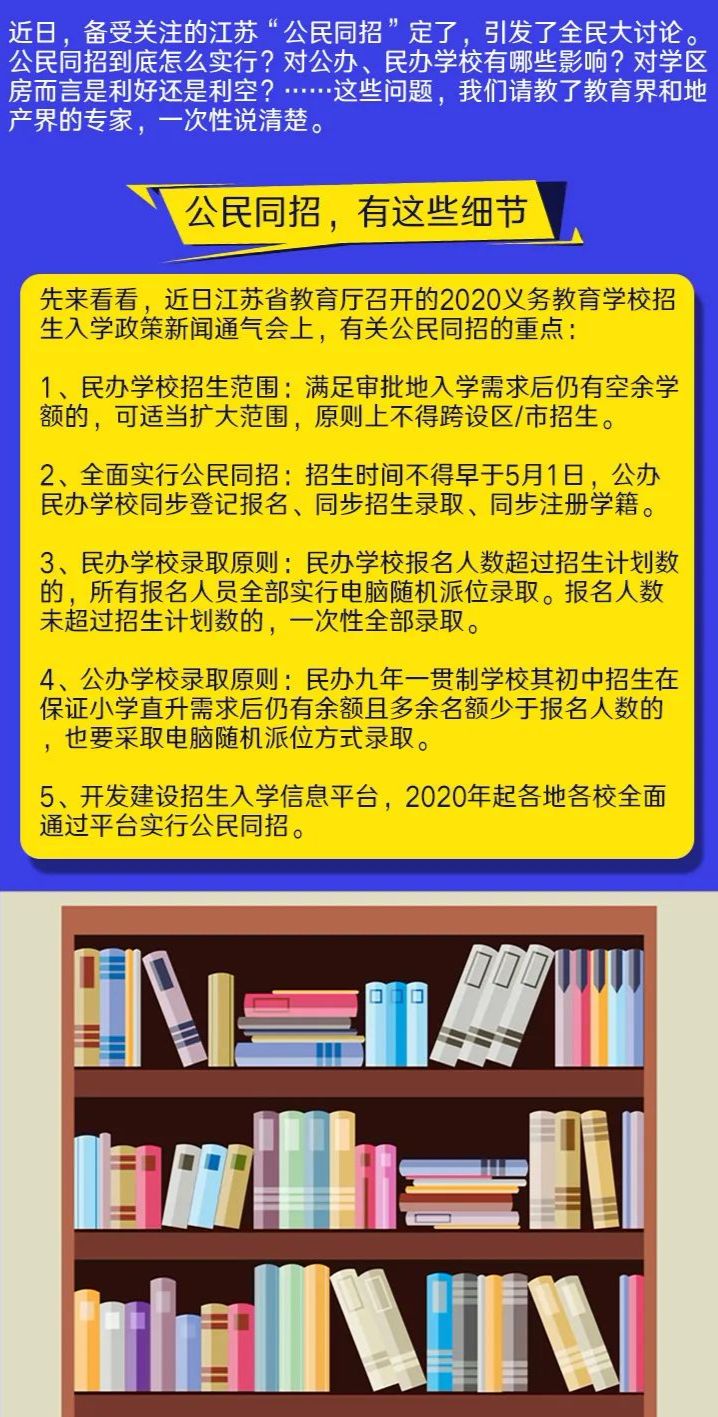 近日，备受关注的江苏“公民同招”定了，引发了全民大讨论。公民同招到底怎么实行？对公办、民办学校有哪些影响？对学区房而言是利好还是利空？……这些问题，我们请教了教育界和地产界的专家，一次性说清楚。

公民同招，有这些细节

先来看看，近日江苏省教育厅召开的2020义务教育学校招生入学政策新闻通气会上，有关公民同招的重点：

1、民办学校招生范围：满足审批地入学需求后仍有空余学额的，可适当扩大范围，原则上不得跨设区/市招生。

2、全面实行公民同招：招生时间不得早于5月1日，公办民办学校同步登记报名、同步招生录取、同步注册学籍。

3、民办学校录取原则：民办学校报名人数超过招生计划数的，所有报名人员全部实行电脑随机派位录取。报名人数未超过招生计划数的，一次性全部录取。

4、公办学校录取原则：民办九年一贯制学校其初中招生在保证小学直升需求后仍有余额且多余名额少于报名人数的，也要采取电脑随机派位方式录取。

5、开发建设招生入学信息平台，2020年起各地各校全面通过平台实行公民同招。